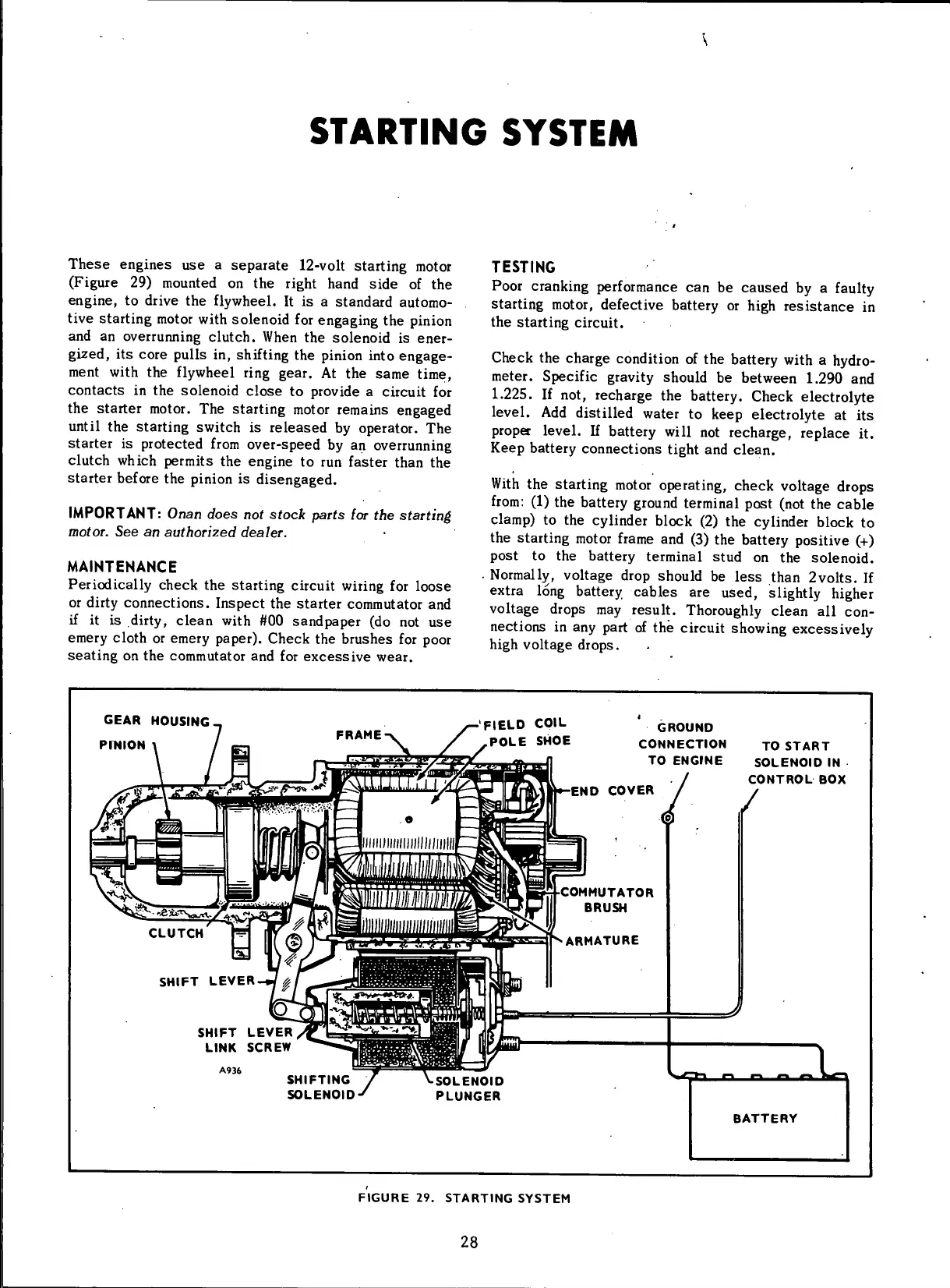 STARTING SYSTEM

These engines use a separate 12-volt starting motor (Figure 29) mounted on the right hand side of the engine, to drive the flywheel. It is a standard automotive starting motor with solenoid for engaging the pinion and an overrunning clutch. When the solenoid is energized, its core pulls in, shifting the pinion into engagement with the flywheel ring gear. At the same time, contacts in the solenoid close to provide a circuit for the starter motor. The starting motor remains engaged until the starting switch is released by operator. The starter is protected from over-speed by an overrunning clutch which permits the engine to run faster than the starter before the pinion is disengaged.

IMPORTANT: Onan does not stock parts for the starting motor. See an authorized dealer.

MAINTENANCE
Periodically check the starting circuit wiring for loose or dirty connections. Inspect the starter commutator and if it is dirty, clean with #00 sandpaper (do not use emery cloth or emery paper). Check the brushes for poor seating on the commutator and for excessive wear.

TESTING
Poor cranking performance can be caused by a faulty starting motor, defective battery or high resistance in the starting circuit.

Check the charge condition of the battery with a hydrometer. Specific gravity should be between 1.290 and 1.225. If not, recharge the battery. Check electrolyte level. Add distilled water to keep electrolyte at its proper level. If battery will not recharge, replace it. Keep battery connections tight and clean.

With the starting motor operating, check voltage drops from: (1) the battery ground terminal post (not the cable clamp) to the cylinder block (2) the cylinder block to the starting motor frame and (3) the battery positive (+) post to the battery terminal stud on the solenoid. Normally, voltage drop should be less than 2volts. If extra long battery cables are used, slightly higher voltage drops may result. Thoroughly clean all connections in any part of the circuit showing excessively high voltage drops.

GEAR HOUSING
PINION
FRAME
FIELD COIL
POLE SHOE
GROUND CONNECTION TO ENGINE
TO START SOLENOID IN CONTROL BOX
END COVER
COMMUTATOR BRUSH
ARMATURE
CLUTCH
SHIFT LEVER
SHIFT LEVER LINK SCREW
A936
SHIFTING SOLENOID
SOLENOID PLUNGER
BATTERY

FIGURE 29. STARTING SYSTEM

28